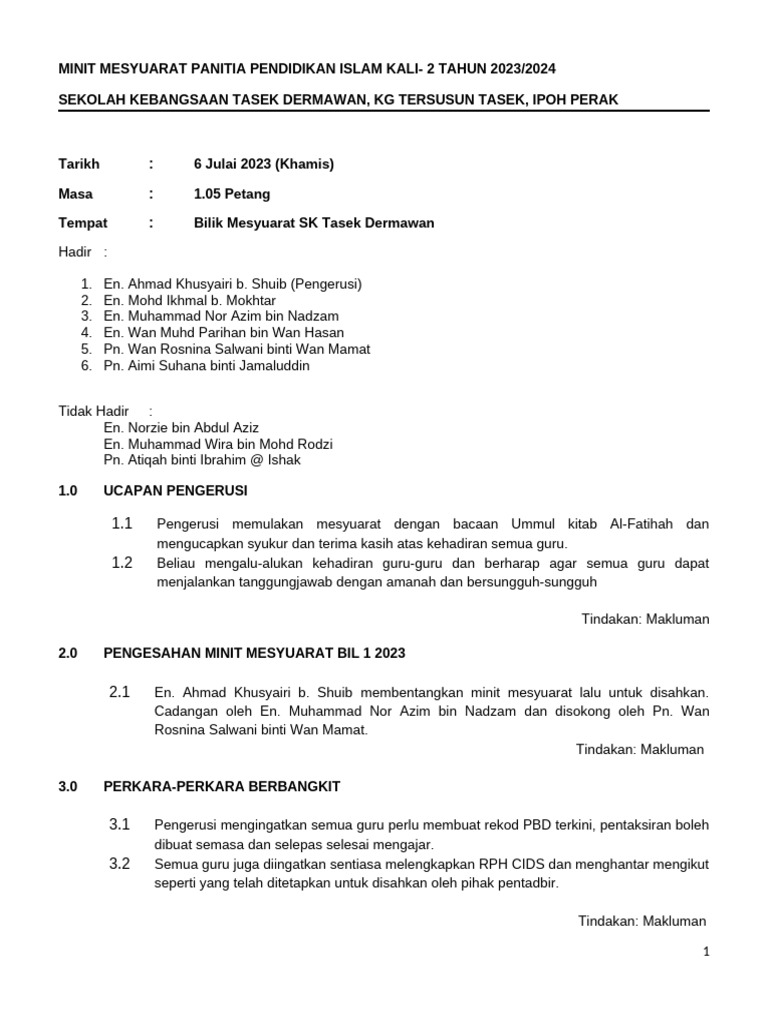 MINIT MESYUARAT PANITIA PENDIDIKAN ISLAM KALI- 2 TAHUN 2023/2024

SEKOLAH KEBANGSAAN TASEK DERMAWAN, KG TERSUSUN TASEK, IPOH PERAK

Tarikh : 6 Julai 2023 (Khamis)

Masa : 1.05 Petang

Tempat : Bilik Mesyuarat SK Tasek Dermawan

Hadir :

1. En. Ahmad Khusyairi b. Shuib (Pengerusi)
2. En. Mohd Ikhmal b. Mokhtar
3. En. Muhammad Nor Azim bin Nadzam
4. En. Wan Muhd Parihan bin Wan Hasan
5. Pn. Wan Rosnina Salwani binti Wan Mamat
6. Pn. Aimi Suhana binti Jamaluddin

Tidak Hadir :
En. Norzie bin Abdul Aziz
En. Muhammad Wira bin Mohd Rodzi
Pn. Atiqah binti Ibrahim @ Ishak

1.0 UCAPAN PENGERUSI

1.1 Pengerusi memulakan mesyuarat dengan bacaan Ummul kitab Al-Fatihah dan mengucapkan syukur dan terima kasih atas kehadiran semua guru.

1.2 Beliau mengalu-alukan kehadiran guru-guru dan berharap agar semua guru dapat menjalankan tanggungjawab dengan amanah dan bersungguh-sungguh

Tindakan: Makluman

2.0 PENGESAHAN MINIT MESYUARAT BIL 1 2023

2.1 En. Ahmad Khusyairi b. Shuib membentangkan minit mesyuarat lalu untuk disahkan. Cadangan oleh En. Muhammad Nor Azim bin Nadzam dan disokong oleh Pn. Wan Rosnina Salwani binti Wan Mamat.

Tindakan: Makluman

3.0 PERKARA-PERKARA BERBANGKIT

3.1 Pengerusi mengingatkan semua guru perlu membuat rekod PBD terkini, pentaksiran boleh dibuat semasa dan selepas selesai mengajar.

3.2 Semua guru juga diingatkan sentiasa melengkapkan RPH CIDS dan menghantar mengikut seperti yang telah ditetapkan untuk disahkan oleh pihak pentadbir.

Tindakan: Makluman

1